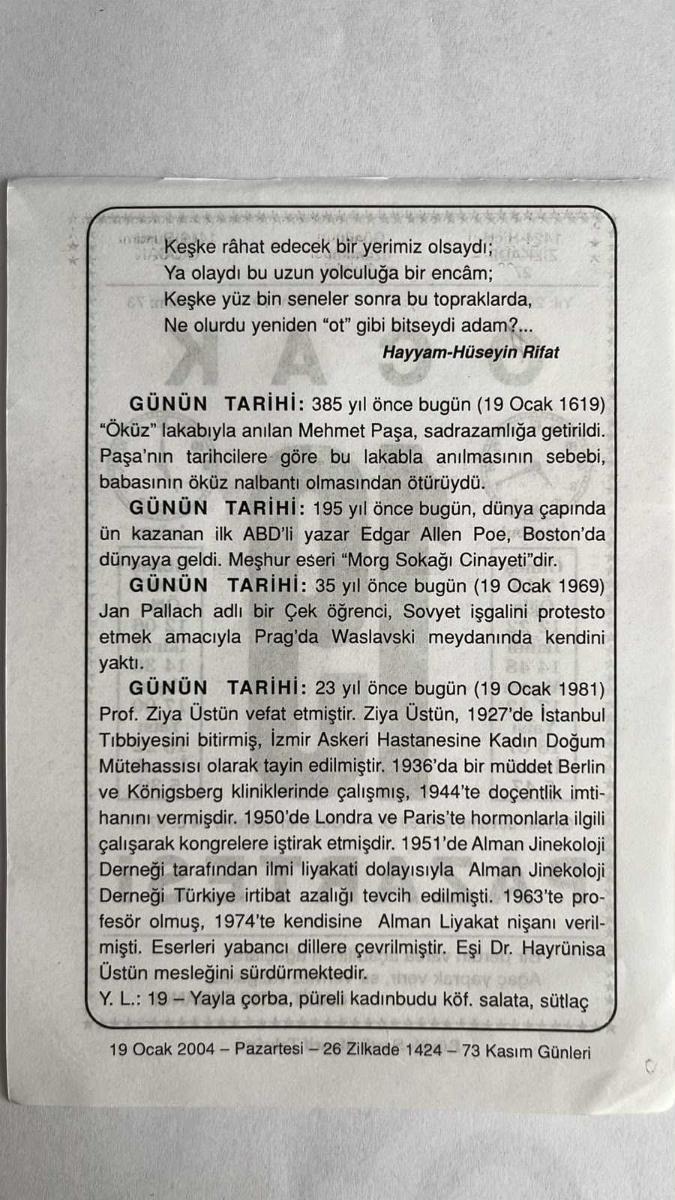 Keşke râhat edecek bir yerimiz olsaydı;
Ya olaydı bu uzun yolculuğa bir encâm;
Keşke yüz bin seneler sonra bu topraklarda,
Ne olurdu yeniden "ot" gibi bitseydi adam?...
Hayyam-Hüseyin Rifat

GÜNÜN TARİHİ: 385 yıl önce bugün (19 Ocak 1619) "Öküz" lakabıyla anılan Mehmet Paşa, sadrazamlığa getirildi. Paşa'nın tarihcilere göre bu lakabla anılmasının sebebi, babasının öküz nalbantı olmasından ötürüydü.

GÜNÜN TARİHİ: 195 yıl önce bugün, dünya çapında ün kazanan ilk ABD'li yazar Edgar Allen Poe, Boston'da dünyaya geldi. Meşhur eseri "Morg Sokağı Cinayeti"dir.

GÜNÜN TARİHİ: 35 yıl önce bugün (19 Ocak 1969) Jan Pallach adlı bir Çek öğrenci, Sovyet işgalini protesto etmek amacıyla Prag'da Waslavski meydanında kendini yaktı.

GÜNÜN TARİHİ: 23 yıl önce bugün (19 Ocak 1981) Prof. Ziya Üstün vefat etmiştir. Ziya Üstün, 1927'de İstanbul Tıbbiyesini bitirmiş, İzmir Askeri Hastanesine Kadın Doğum Mütehassısı olarak tayin edilmiştir. 1936'da bir müddet Berlin ve Königsberg kliniklerinde çalışmış, 1944'te doçentlik imtihanını vermişdir. 1950'de Londra ve Paris'te hormonlarla ilgili çalışarak kongrelere iştirak etmişdir. 1951'de Alman Jinekoloji Derneği tarafından ilmi liyakati dolayısıyla Alman Jinekoloji Derneği Türkiye irtibat azalığı tevcih edilmişti. 1963'te profesör olmuş, 1974'te kendisine Alman Liyakat nişanı verilmişti. Eserleri yabancı dillere çevrilmiştir. Eşi Dr. Hayrünisa Üstün mesleğini sürdürmektedir.
Y. L.: 19 – Yayla çorba, püreli kadınbudu köf. salata, sütlaç

19 Ocak 2004 – Pazartesi – 26 Zilkade 1424 – 73 Kasım Günleri